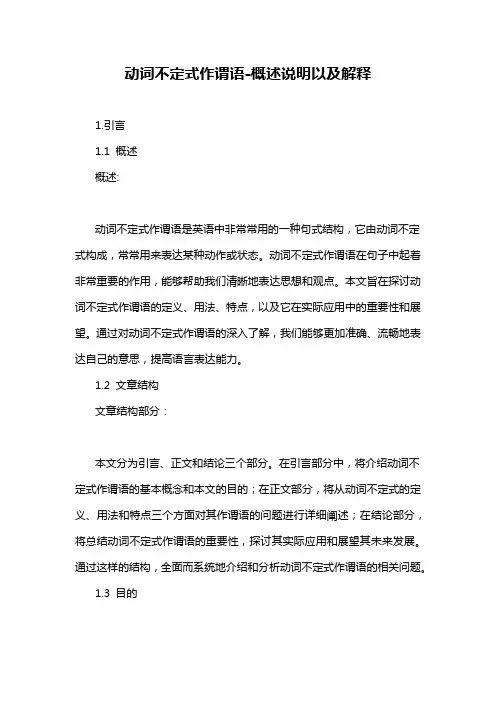 动词不定式作谓语-概述说明以及解释

1.引言

1.1 概述

概述:

动词不定式作谓语是英语中非常常用的一种句式结构，它由动词不定式构成，常常用来表达某种动作或状态。动词不定式作谓语在句子中起着非常重要的作用，能够帮助我们清晰地表达思想和观点。本文旨在探讨动词不定式作谓语的定义、用法、特点，以及它在实际应用中的重要性和展望。通过对动词不定式作谓语的深入了解，我们能够更加准确、流畅地表达自己的意思，提高语言表达能力。

1.2 文章结构

文章结构部分：

本文分为引言、正文和结论三个部分。在引言部分中，将介绍动词不定式作谓语的基本概念和本文的目的；在正文部分，将从动词不定式的定义、用法和特点三个方面对其作谓语的问题进行详细阐述；在结论部分，将总结动词不定式作谓语的重要性，探讨其实际应用和展望其未来发展。通过这样的结构，全面而系统地介绍和分析动词不定式作谓语的相关问题。

1.3 目的